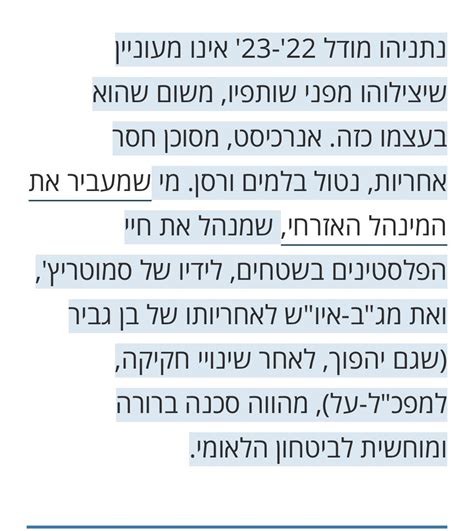 נתניהו מודל 22'-23' אינו מעוניין שיצילוהו מפני שותפיו, משום שהוא בעצמו כזה. אנרכיסט, מסוכן חסר אחריות, נטול בלמים ורסן. מי שמעביר את המינהל האזרחי, שמנהל את חיי הפלסטינים בשטחים, לידיו של סמוטריץ', ואת מג"ב-איו"ש לאחריותו של בן גביר (שגם יהפוך, לאחר שינויי חקיקה, למפכ"ל-על), מהווה סכנה ברורה ומוחשית לביטחון הלאומי.